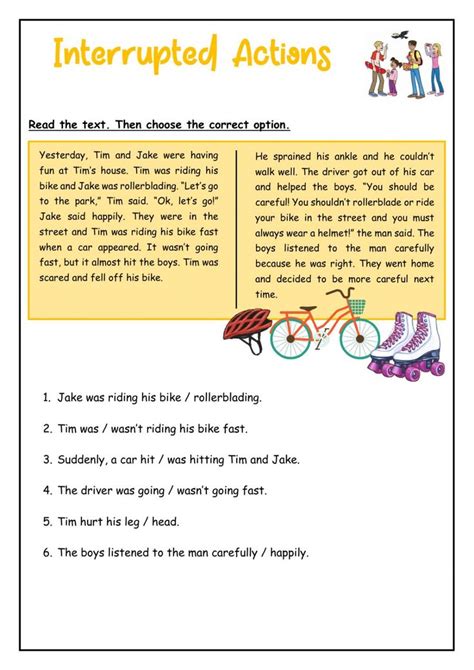 Interrupted Actions

Read the text. Then choose the correct option.

Yesterday, Tim and Jake were having fun at Tim's house. Tim was riding his bike and Jake was rollerblading. "Let's go to the park," Tim said. "Ok, let's go!" Jake said happily. They were in the street and Tim was riding his bike fast when a car appeared. It wasn't going fast, but it almost hit the boys. Tim was scared and fell off his bike.

He sprained his ankle and he couldn't walk well. The driver got out of his car and helped the boys. "You should be careful! You shouldn't rollerblade or ride your bike in the street and you must always wear a helmet!" the man said. The boys listened to the man carefully because he was right. They went home and decided to be more careful next time.

1. Jake was riding his bike / rollerblading.

2. Tim was / wasn't riding his bike fast.

3. Suddenly, a car hit / was hitting Tim and Jake.

4. The driver was going / wasn't going fast.

5. Tim hurt his leg / head.

6. The boys listened to the man carefully / happily.